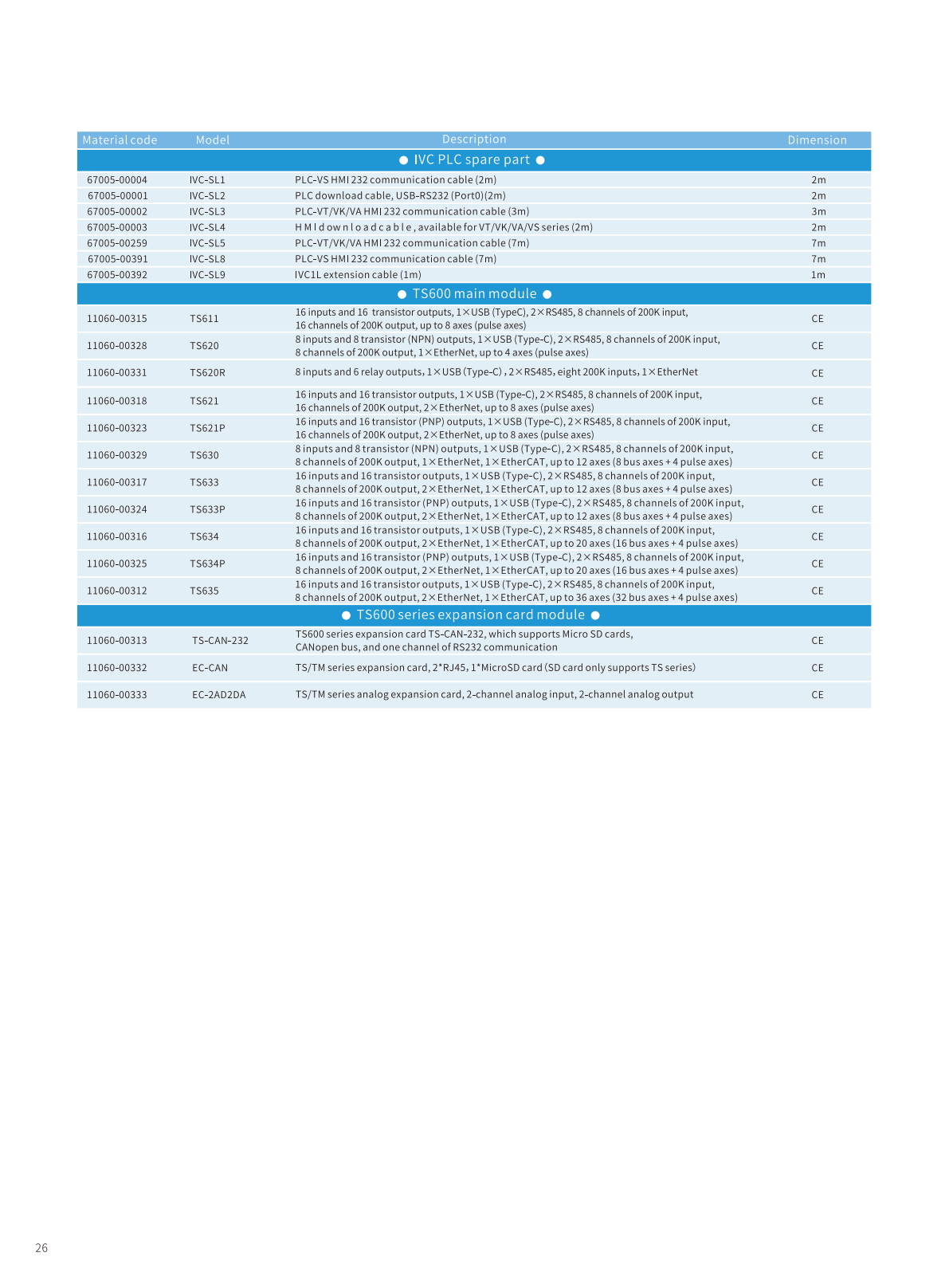 | Material code | Model | Description | Dimension |
|---|---|---|---|
| ● IVC PLC spare part ● | | | |
| 67005-00004 | IVC-SL1 | PLC-VS HMI 232 communication cable (2m) | 2m |
| 67005-00001 | IVC-SL2 | PLC download cable, USB-RS232 (Port0)(2m) | 2m |
| 67005-00002 | IVC-SL3 | PLC-VT/VK/VA HMI 232 communication cable (3m) | 3m |
| 67005-00003 | IVC-SL4 | H M I d ow n l o a d c a b l e , available for VT/VK/VA/VS series (2m) | 2m |
| 67005-00259 | IVC-SL5 | PLC-VT/VK/VA HMI 232 communication cable (7m) | 7m |
| 67005-00391 | IVC-SL8 | PLC-VS HMI 232 communication cable (7m) | 7m |
| 67005-00392 | IVC-SL9 | IVC1L extension cable (1m) | 1m |
| ● TS600 main module ● | | | |
| 11060-00315 | TS611 | 16 inputs and 16 transistor outputs, 1×USB (TypeC), 2×RS485, 8 channels of 200K input, 16 channels of 200K output, up to 8 axes (pulse axes) | CE |
| 11060-00328 | TS620 | 8 inputs and 8 transistor (NPN) outputs, 1×USB (Type-C), 2×RS485, 8 channels of 200K input, 8 channels of 200K output, 1×EtherNet, up to 4 axes (pulse axes) | CE |
| 11060-00331 | TS620R | 8 inputs and 6 relay outputs, 1×USB (Type-C) , 2×RS485, eight 200K inputs, 1×EtherNet | CE |
| 11060-00318 | TS621 | 16 inputs and 16 transistor outputs, 1×USB (Type-C), 2×RS485, 8 channels of 200K input, 16 channels of 200K output, 2×EtherNet, up to 8 axes (pulse axes) | CE |
| 11060-00323 | TS621P | 16 inputs and 16 transistor (PNP) outputs, 1×USB (Type-C), 2×RS485, 8 channels of 200K input, 16 channels of 200K output, 2×EtherNet, up to 8 axes (pulse axes) | CE |
| 11060-00329 | TS630 | 8 inputs and 8 transistor (NPN) outputs, 1×USB (Type-C), 2×RS485, 8 channels of 200K input, 8 channels of 200K output, 1×EtherNet, 1×EtherCAT, up to 12 axes (8 bus axes + 4 pulse axes) | CE |
| 11060-00317 | TS633 | 16 inputs and 16 transistor outputs, 1×USB (Type-C), 2×RS485, 8 channels of 200K input, 8 channels of 200K output, 2×EtherNet, 1×EtherCAT, up to 12 axes (8 bus axes + 4 pulse axes) | CE |
| 11060-00324 | TS633P | 16 inputs and 16 transistor (PNP) outputs, 1×USB (Type-C), 2×RS485, 8 channels of 200K input, 8 channels of 200K output, 2×EtherNet, 1×EtherCAT, up to 12 axes (8 bus axes + 4 pulse axes) | CE |
| 11060-00316 | TS634 | 16 inputs and 16 transistor outputs, 1×USB (Type-C), 2×RS485, 8 channels of 200K input, 8 channels of 200K output, 2×EtherNet, 1×EtherCAT, up to 20 axes (16 bus axes + 4 pulse axes) | CE |
| 11060-00325 | TS634P | 16 inputs and 16 transistor (PNP) outputs, 1×USB (Type-C), 2×RS485, 8 channels of 200K input, 8 channels of 200K output, 2×EtherNet, 1×EtherCAT, up to 20 axes (16 bus axes + 4 pulse axes) | CE |
| 11060-00312 | TS635 | 16 inputs and 16 transistor outputs, 1×USB (Type-C), 2×RS485, 8 channels of 200K input, 8 channels of 200K output, 2×EtherNet, 1×EtherCAT, up to 36 axes (32 bus axes + 4 pulse axes) | CE |
| ● TS600 series expansion card module ● | | | |
| 11060-00313 | TS-CAN-232 | TS600 series expansion card TS-CAN-232, which supports Micro SD cards, CANopen bus, and one channel of RS232 communication | CE |
| 11060-00332 | EC-CAN | TS/TM series expansion card, 2*RJ45, 1*MicroSD card (SD card only supports TS series) | CE |
| 11060-00333 | EC-2AD2DA | TS/TM series analog expansion card, 2-channel analog input, 2-channel analog output | CE |

26